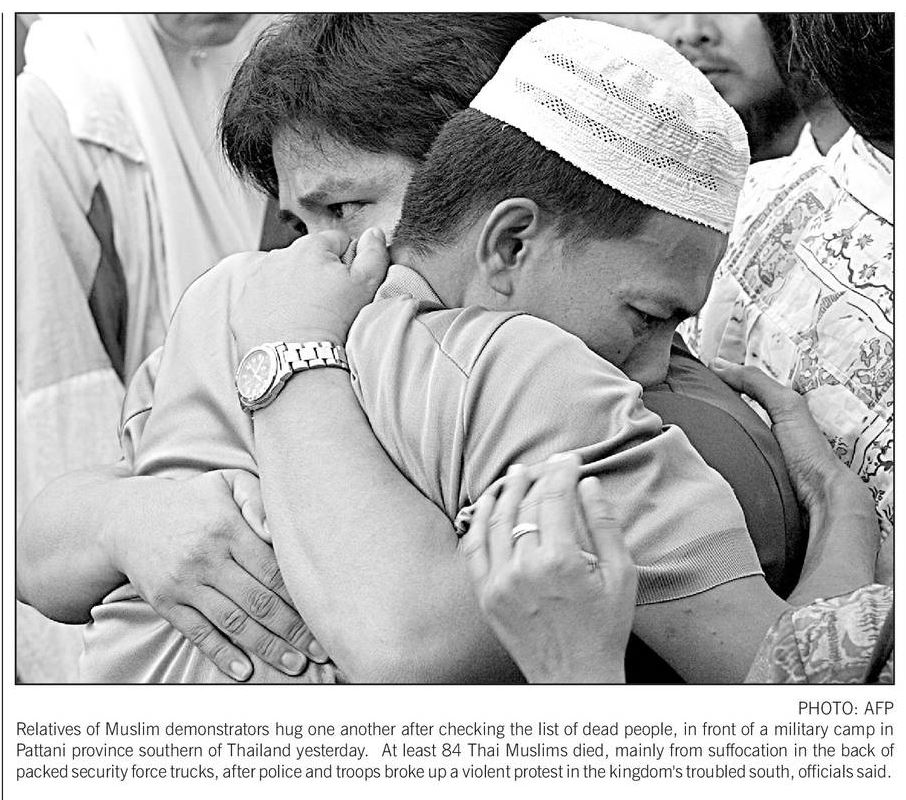 PHOTO: AFP

Relatives of Muslim demonstrators hug one another after checking the list of dead people, in front of a military camp in Pattani province southern of Thailand yesterday. At least 84 Thai Muslims died, mainly from suffocation in the back of packed security force trucks, after police and troops broke up a violent protest in the kingdom's troubled south, officials said.